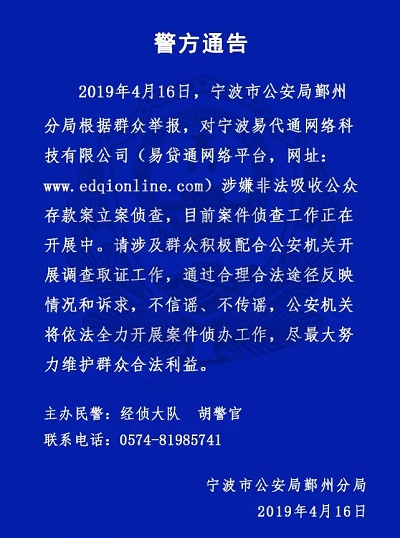 警方通告

2019年4月16日，宁波市公安局鄞州分局根据群众举报，对宁波易代通网络科技有限公司（易贷通网络平台，网址：www.edqionline.com）涉嫌非法吸收公众存款案立案侦查，目前案件侦查工作正在开展中。请涉及群众积极配合公安机关开展调查取证工作，通过合理合法途径反映情况和诉求，不信谣、不传谣，公安机关将依法全力开展案件侦办工作，尽最大努力维护群众合法利益。

主办民警：经侦大队 胡警官
联系电话：0574-81985741

宁波市公安局鄞州分局
2019年4月16日